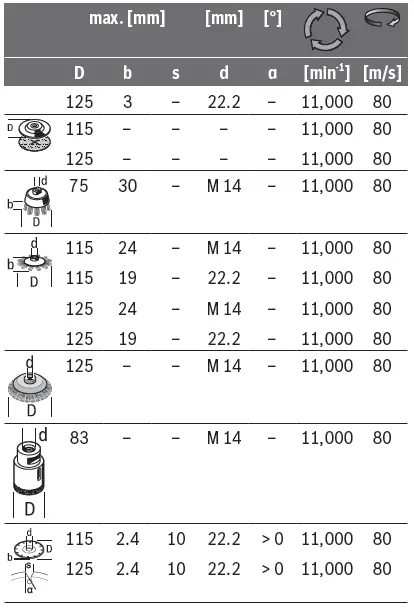 | | max. [mm] | | | [mm] | [°] | | |
|---|---|---|---|---|---|---|---|
| | D | b | s | d | α | [min$^{-1}$] | [m/s] |
| | 125 | 3 | – | 22.2 | – | 11,000 | 80 |
| D | 115 | – | – | – | – | 11,000 | 80 |
| | 125 | – | – | – | – | 11,000 | 80 |
| d b D | 75 | 30 | – | M 14 | – | 11,000 | 80 |
| d b D | 115 | 24 | – | M 14 | – | 11,000 | 80 |
| | 115 | 19 | – | 22.2 | – | 11,000 | 80 |
| | 125 | 24 | – | M 14 | – | 11,000 | 80 |
| | 125 | 19 | – | 22.2 | – | 11,000 | 80 |
| d D | 125 | – | – | M 14 | – | 11,000 | 80 |
| d D | 83 | – | – | M 14 | – | 11,000 | 80 |
| d D b s α | 115 | 2.4 | 10 | 22.2 | > 0 | 11,000 | 80 |
| | 125 | 2.4 | 10 | 22.2 | > 0 | 11,000 | 80 |